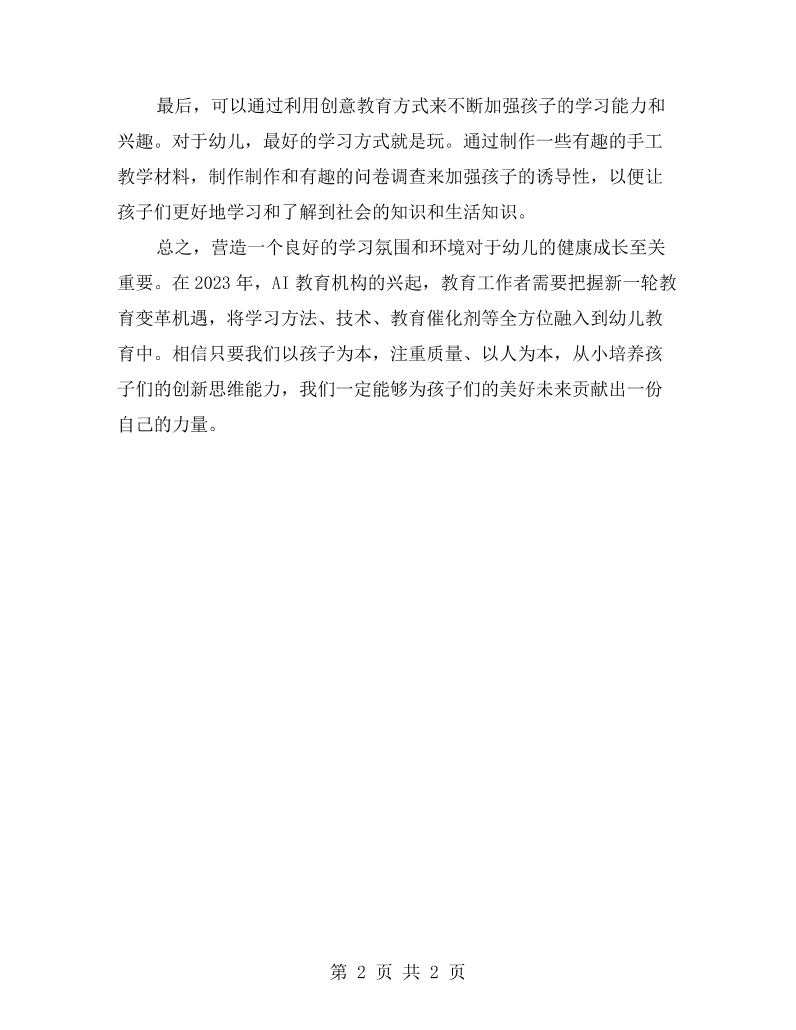 最后，可以通过利用创意教育方式来不断加强孩子的学习能力和兴趣。对于幼儿，最好的学习方式就是玩。通过制作一些有趣的手工教学材料，制作制作和有趣的问卷调查来加强孩子的诱导性，以便让孩子们更好地学习和了解到社会的知识和生活知识。

总之，营造一个良好的学习氛围和环境对于幼儿的健康成长至关重要。在2023年，AI教育机构的兴起，教育工作者需要把握新一轮教育变革机遇，将学习方法、技术、教育催化剂等全方位融入到幼儿教育中。相信只要我们以孩子为本，注重质量、以人为本，从小培养孩子们的创新思维能力，我们一定能够为孩子们的美好未来贡献出一份自己的力量。

第2页 共2页